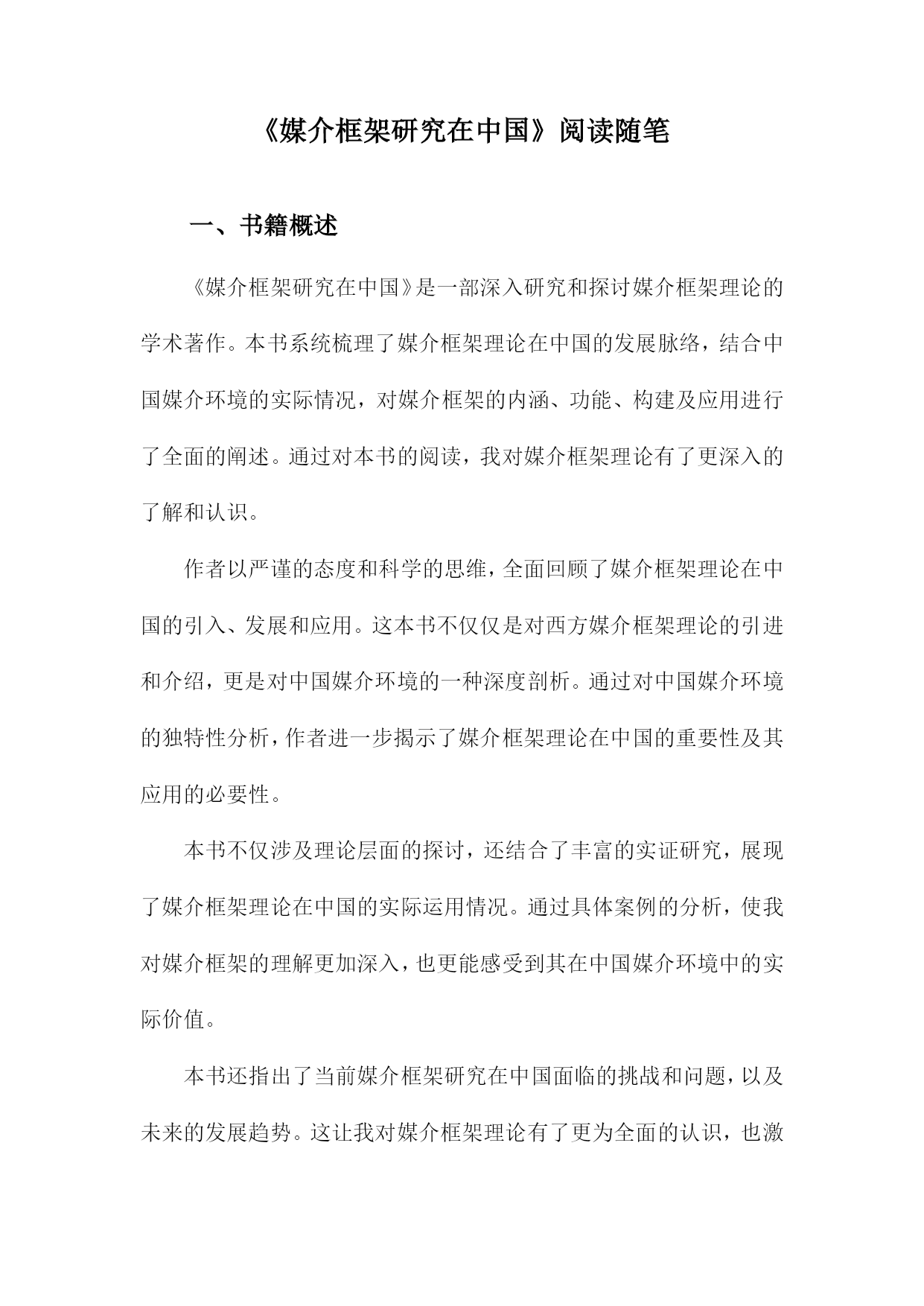 《媒介框架研究在中国》阅读随笔

一、书籍概述

《媒介框架研究在中国》是一部深入研究和探讨媒介框架理论的学术著作。本书系统梳理了媒介框架理论在中国的发展脉络，结合中国媒介环境的实际情况，对媒介框架的内涵、功能、构建及应用进行了全面的阐述。通过对本书的阅读，我对媒介框架理论有了更深入的了解和认识。

作者以严谨的态度和科学的思维，全面回顾了媒介框架理论在中国的引入、发展和应用。这本书不仅仅是对西方媒介框架理论的引进和介绍，更是对中国媒介环境的一种深度剖析。通过对中国媒介环境的独特性分析，作者进一步揭示了媒介框架理论在中国的重要性及其应用的必要性。

本书不仅涉及理论层面的探讨，还结合了丰富的实证研究，展现了媒介框架理论在中国的实际运用情况。通过具体案例的分析，使我对媒介框架的理解更加深入，也更能感受到其在中国媒介环境中的实际价值。

本书还指出了当前媒介框架研究在中国面临的挑战和问题，以及未来的发展趋势。这让我对媒介框架理论有了更为全面的认识，也激